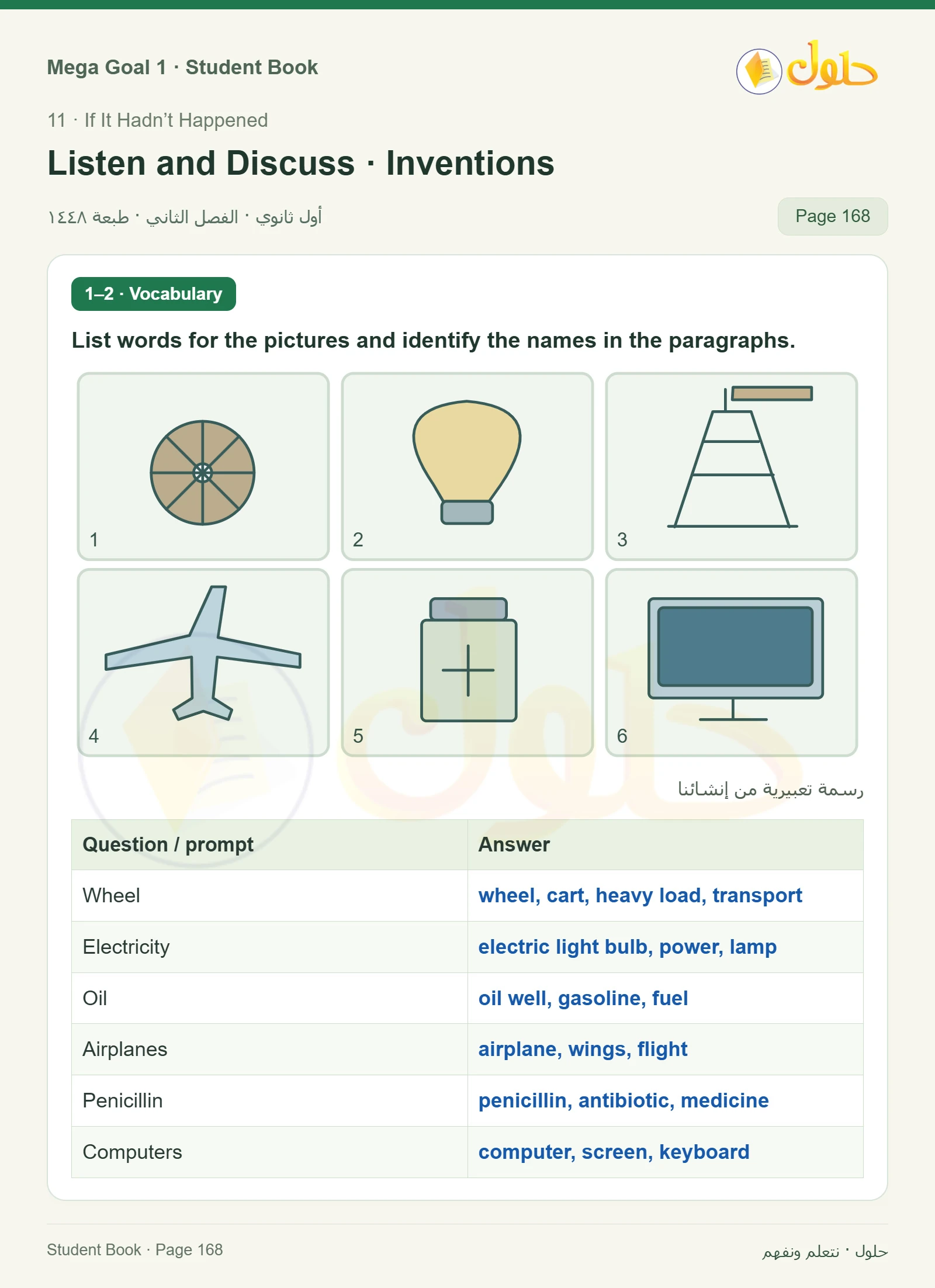 Mega Goal 1 · Student Book

حلول

11 · If It Hadn't Happened

Listen and Discuss · Inventions

أول ثانوي · الفصل الثاني · طبعة ١٤٤٨

Page 168

1–2 · Vocabulary

List words for the pictures and identify the names in the paragraphs.

1

2

3

4

5

6

رسمة تعبيرية من إنشائنا

| Question / prompt | Answer |
|---|---|
| Wheel | wheel, cart, heavy load, transport |
| Electricity | electric light bulb, power, lamp |
| Oil | oil well, gasoline, fuel |
| Airplanes | airplane, wings, flight |
| Penicillin | penicillin, antibiotic, medicine |
| Computers | computer, screen, keyboard |

Student Book · Page 168

حلول · نتعلم ونفهم